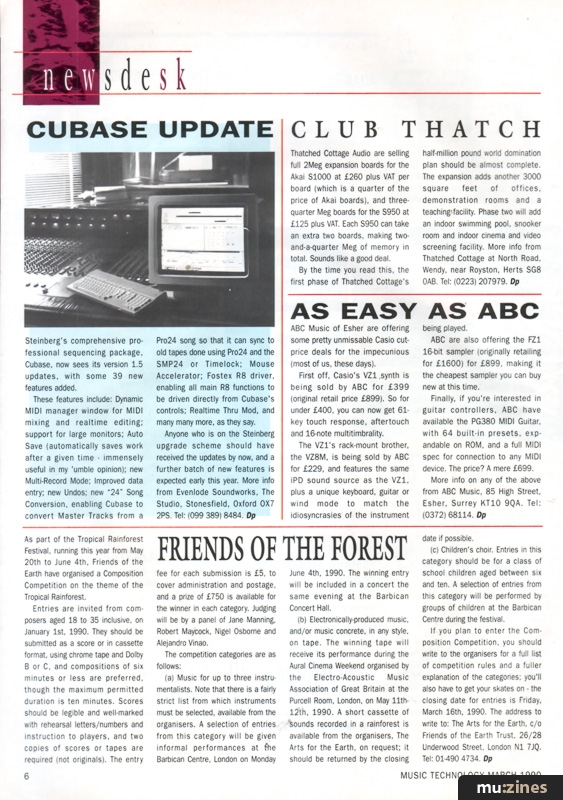 newsdesk

CUBASE UPDATE

Steinberg's comprehensive professional sequencing package, Cubase, now sees its version 1.5 updates, with some 39 new features added.

These features include: Dynamic MIDI manager window for MIDI mixing and realtime editing; support for large monitors; Auto Save (automatically saves work after a given time - immensely useful in my 'umble opinion); new Multi-Record Mode; Improved data entry; new Undos; new "24" Song Conversion, enabling Cubase to convert Master Tracks from a Pro24 song so that it can sync to old tapes done using Pro24 and the SMP24 or Timelock; Mouse Accelerator; Fostex R8 driver, enabling all main R8 functions to be driven directly from Cubase's controls; Realtime Thru Mod, and many many more, as they say.

Anyone who is on the Steinberg upgrade scheme should have received the updates by now, and a further batch of new features is expected early this year. More info from Evenlode Soundworks, The Studio, Stonesfield, Oxford OX7 2PS. Tel: (099 389) 8484. Dp

CLUB THATCH

Thatched Cottage Audio are selling full 2Meg expansion boards for the Akai S1000 at £260 plus VAT per board (which is a quarter of the price of Akai boards), and three-quarter Meg boards for the S950 at £125 plus VAT. Each S950 can take an extra two boards, making two-and-a-quarter Meg of memory in total. Sounds like a good deal.

By the time you read this, the first phase of Thatched Cottage's half-million pound world domination plan should be almost complete. The expansion adds another 3000 square feet of offices, demonstration rooms and a teaching facility. Phase two will add an indoor swimming pool, snooker room and indoor cinema and video screening facility. More info from Thatched Cottage at North Road, Wendy, near Royston, Herts SG8 0AB. Tel: (0223) 207979. Dp

AS EASY AS ABC

ABC Music of Esher are offering some pretty unmissable Casio cut-price deals for the impecunious (most of us, these days).

First off, Casio's VZ1 synth is being sold by ABC for £399 (original retail price £899). So for under £400, you can now get 61-key touch response, aftertouch and 16-note multitimbrality.

The VZ1's rack-mount brother, the VZ8M, is being sold by ABC for £229, and features the same iPD sound source as the VZ1, plus a unique keyboard, guitar or wind mode to match the idiosyncrasies of the instrument being played.

ABC are also offering the FZ1 16-bit sampler (originally retailing for £1600) for £899, making it the cheapest sampler you can buy new at this time.

Finally, if you're interested in guitar controllers, ABC have available the PG380 MIDI Guitar, with 64 built-in presets, expandable on ROM, and a full MIDI spec for connection to any MIDI device. The price? A mere £699.

More info on any of the above from ABC Music, 85 High Street, Esher, Surrey KT10 9QA. Tel: (0372) 68114. Dp

FRIENDS OF THE FOREST

As part of the Tropical Rainforest Festival, running this year from May 20th to June 4th, Friends of the Earth have organised a Composition Competition on the theme of the Tropical Rainforest.

Entries are invited from composers aged 18 to 35 inclusive, on January 1st, 1990. They should be submitted as a score or in cassette format, using chrome tape and Dolby B or C, and compositions of six minutes or less are preferred, though the maximum permitted duration is ten minutes. Scores should be legible and well-marked with rehearsal letters/numbers and instruction to players, and two copies of scores or tapes are required (not originals). The entry fee for each submission is £5, to cover administration and postage, and a prize of £750 is available for the winner in each category. Judging will be by a panel of Jane Manning, Robert Maycock, Nigel Osborne and Alejandro Vinao.

The competition categories are as follows:

(a) Music for up to three instrumentalists. Note that there is a fairly strict list from which instruments must be selected, available from the organisers. A selection of entries from this category will be given informal performances at the Barbican Centre, London on Monday June 4th, 1990. The winning entry will be included in a concert the same evening at the Barbican Concert Hall.

(b) Electronically-produced music, and/or music concrete, in any style, on tape. The winning tape will receive its performance during the Aural Cinema Weekend organised by the Electro-Acoustic Music Association of Great Britain at the Purcell Room, London, on May 11th-12th, 1990. A short cassette of sounds recorded in a rainforest is available from the organisers, The Arts for the Earth, on request; it should be returned by the closing date if possible.

(c) Children's choir. Entries in this category should be for a class of school children aged between six and ten. A selection of entries from this category will be performed by groups of children at the Barbican Centre during the festival.

If you plan to enter the Composition Competition, you should write to the organisers for a full list of competition rules and a fuller explanation of the categories; you'll also have to get your skates on - the closing date for entries is Friday, March 16th, 1990. The address to write to: The Arts for the Earth, c/o Friends of the Earth Trust, 26/28 Underwood Street, London N1 7JQ. Tel: 01-490 4734. Dp

6

MUSIC TECHNOLOGY MARCH 1990

mu:zines